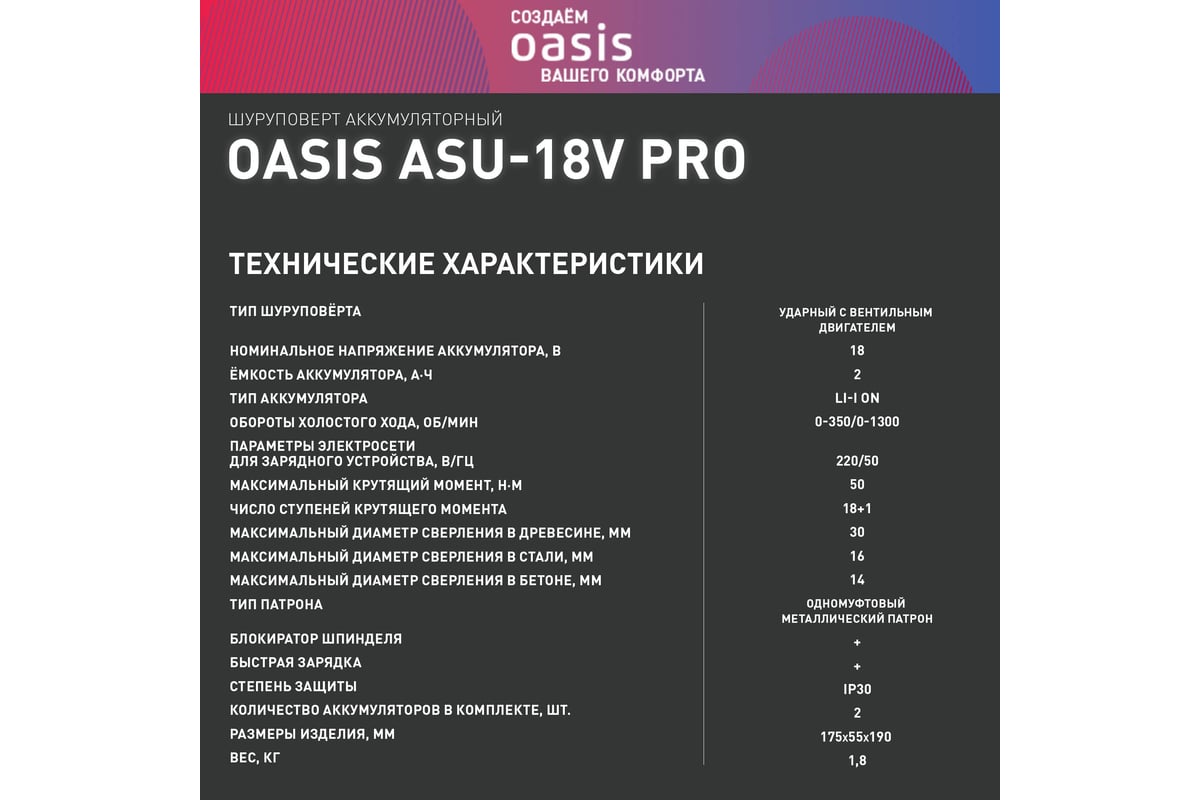 СОЗДАЁМ
oasis
ВАШЕГО КОМФОРТА

ШУРУПОВЕРТ АККУМУЛЯТОРНЫЙ
OASIS ASU-18V PRO

ТЕХНИЧЕСКИЕ ХАРАКТЕРИСТИКИ

| | |
|---|---|
| ТИП ШУРУПОВЁРТА | УДАРНЫЙ С ВЕНТИЛЬНЫМ ДВИГАТЕЛЕМ |
| НОМИНАЛЬНОЕ НАПРЯЖЕНИЕ АККУМУЛЯТОРА, В | 18 |
| ЁМКОСТЬ АККУМУЛЯТОРА, А·Ч | 2 |
| ТИП АККУМУЛЯТОРА | LI-I ON |
| ОБОРОТЫ ХОЛОСТОГО ХОДА, ОБ/МИН | 0-350/0-1300 |
| ПАРАМЕТРЫ ЭЛЕКТРОСЕТИ ДЛЯ ЗАРЯДНОГО УСТРОЙСТВА, В/ГЦ | 220/50 |
| МАКСИМАЛЬНЫЙ КРУТЯЩИЙ МОМЕНТ, Н·М | 50 |
| ЧИСЛО СТУПЕНЕЙ КРУТЯЩЕГО МОМЕНТА | 18+1 |
| МАКСИМАЛЬНЫЙ ДИАМЕТР СВЕРЛЕНИЯ В ДРЕВЕСИНЕ, ММ | 30 |
| МАКСИМАЛЬНЫЙ ДИАМЕТР СВЕРЛЕНИЯ В СТАЛИ, ММ | 16 |
| МАКСИМАЛЬНЫЙ ДИАМЕТР СВЕРЛЕНИЯ В БЕТОНЕ, ММ | 14 |
| ТИП ПАТРОНА | ОДНОМУФТОВЫЙ МЕТАЛЛИЧЕСКИЙ ПАТРОН |
| БЛОКИРАТОР ШПИНДЕЛЯ | + |
| БЫСТРАЯ ЗАРЯДКА | + |
| СТЕПЕНЬ ЗАЩИТЫ | IP30 |
| КОЛИЧЕСТВО АККУМУЛЯТОРОВ В КОМПЛЕКТЕ, ШТ. | 2 |
| РАЗМЕРЫ ИЗДЕЛИЯ, ММ | 175х55х190 |
| ВЕС, КГ | 1,8 |